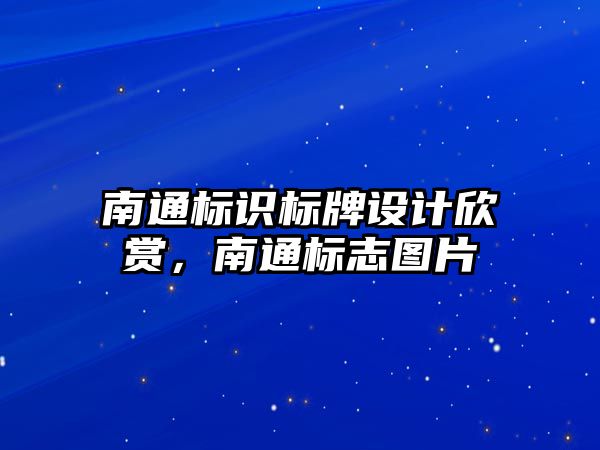 南通标识标牌设计欣赏，南通标志图片